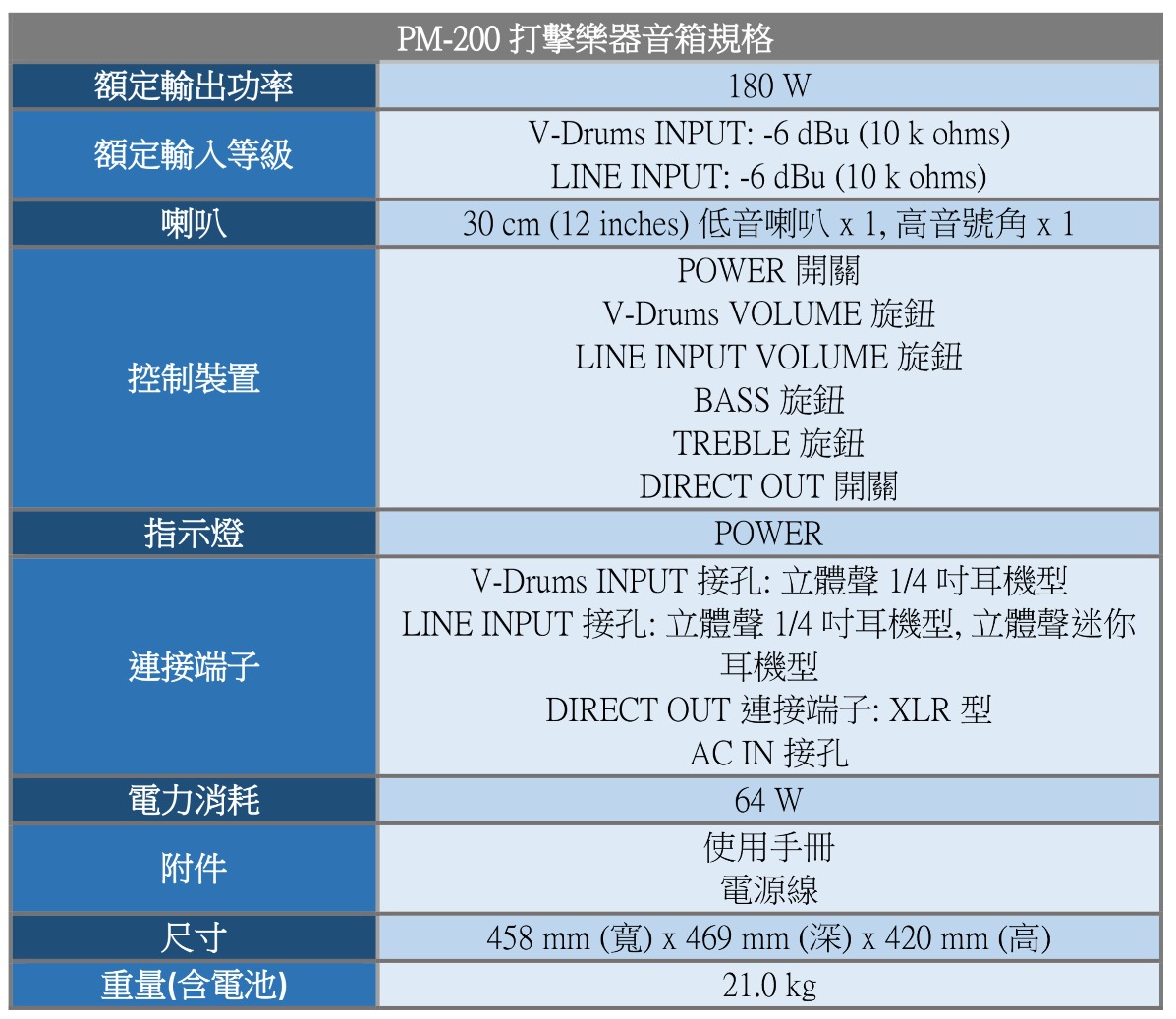 | PM-200 打擊樂器音箱規格 | |
|---|---|
| 額定輸出功率 | 180 W |
| 額定輸入等級 | V-Drums INPUT: -6 dBu (10 k ohms) LINE INPUT: -6 dBu (10 k ohms) |
| 喇叭 | 30 cm (12 inches) 低音喇叭 x 1, 高音號角 x 1 |
| 控制裝置 | POWER 開關 V-Drums VOLUME 旋鈕 LINE INPUT VOLUME 旋鈕 BASS 旋鈕 TREBLE 旋鈕 DIRECT OUT 開關 |
| 指示燈 | POWER |
| 連接端子 | V-Drums INPUT 接孔: 立體聲 1/4 吋耳機型 LINE INPUT 接孔: 立體聲 1/4 吋耳機型, 立體聲迷你耳機型 DIRECT OUT 連接端子: XLR 型 AC IN 接孔 |
| 電力消耗 | 64 W |
| 附件 | 使用手冊 電源線 |
| 尺寸 | 458 mm (寬) x 469 mm (深) x 420 mm (高) |
| 重量(含電池) | 21.0 kg |